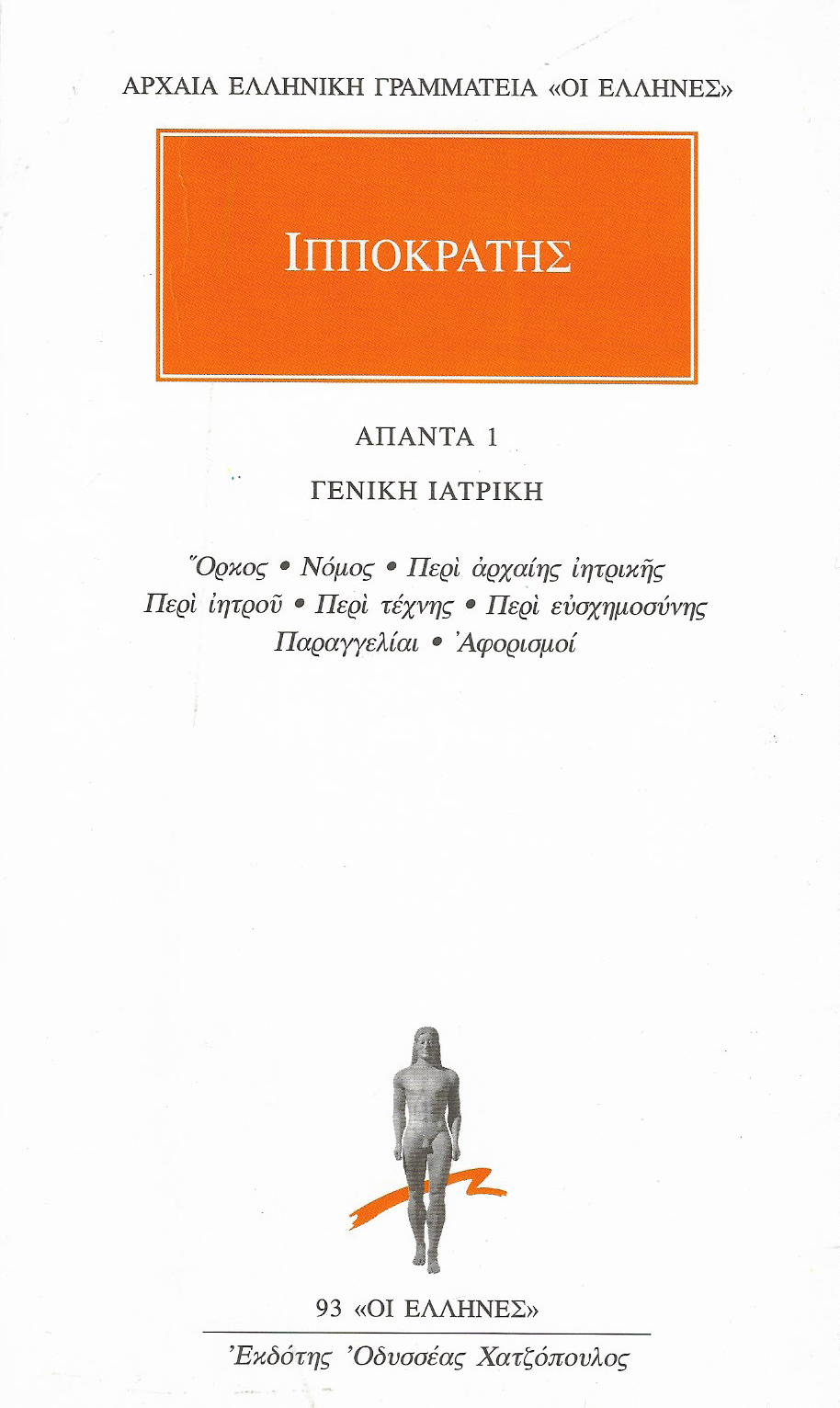 ΑΡΧΑΙΑ ΕΛΛΗΝΙΚΗ ΓΡΑΜΜΑΤΕΙΑ «ΟΙ ΕΛΛΗΝΕΣ»

ΙΠΠΟΚΡΑΤΗΣ

ΑΠΑΝΤΑ 1

ΓΕΝΙΚΗ ΙΑΤΡΙΚΗ

Ὅρκος • Νόμος • Περὶ ἀρχαίης ἰητρικῆς
Περὶ ἰητροῦ • Περὶ τέχνης • Περὶ εὐσχημοσύνης
Παραγγελίαι • Ἀφορισμοί

93 «ΟΙ ΕΛΛΗΝΕΣ»

Ἐκδότης Ὀδυσσέας Χατζόπουλος